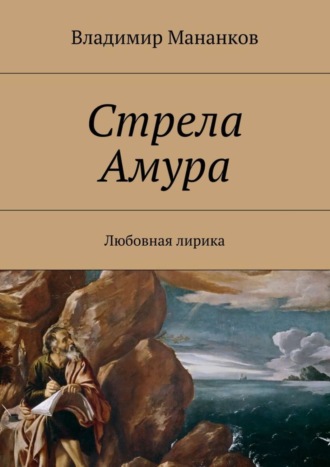 Владимир Мананков

Стрела Амура

Любовная лирика